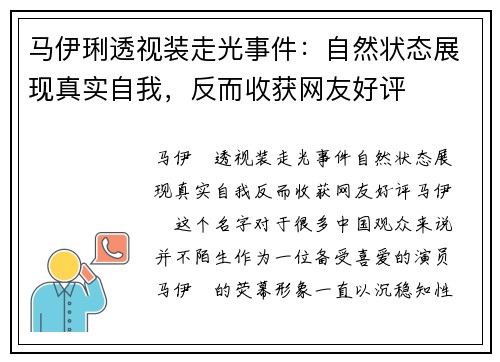 马伊琍透视装走光事件：自然状态展现真实自我，反而收获网友好评

马伊 透视装走光事件自然状态展现真实自我反而收获网友好评马伊 这个名字对于很多中国观众来说并不陌生作为一位备受喜爱的演员马伊 的荧幕形象一直以沉稳知性